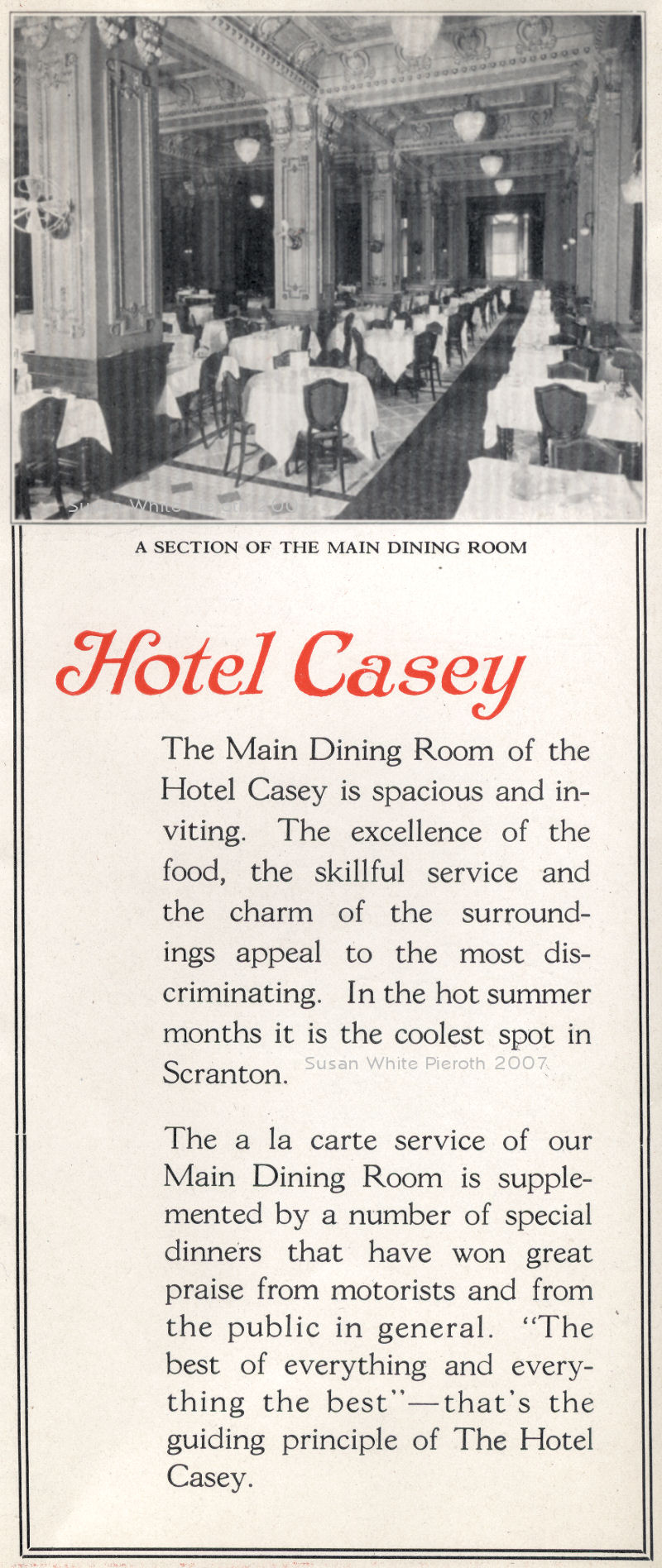 Susan White Pieroth 2007

A SECTION OF THE MAIN DINING ROOM

Hotel Casey

The Main Dining Room of the Hotel Casey is spacious and inviting. The excellence of the food, the skillful service and the charm of the surroundings appeal to the most discriminating. In the hot summer months it is the coolest spot in Scranton. Susan White Pieroth 2007

The a la carte service of our Main Dining Room is supplemented by a number of special dinners that have won great praise from motorists and from the public in general. "The best of everything and everything the best"—that's the guiding principle of The Hotel Casey.